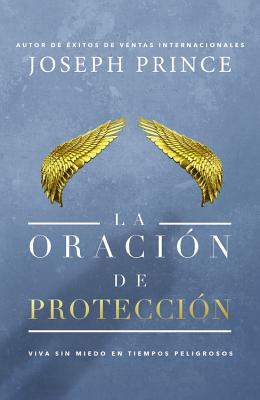 AUTOR DE ÉXITOS DE VENTAS INTERNACIONALES
JOSEPH PRINCE

LA
ORACIÓN
DE
PROTECCIÓN

VIVA SIN MIEDO EN TIEMPOS PELIGROSOS